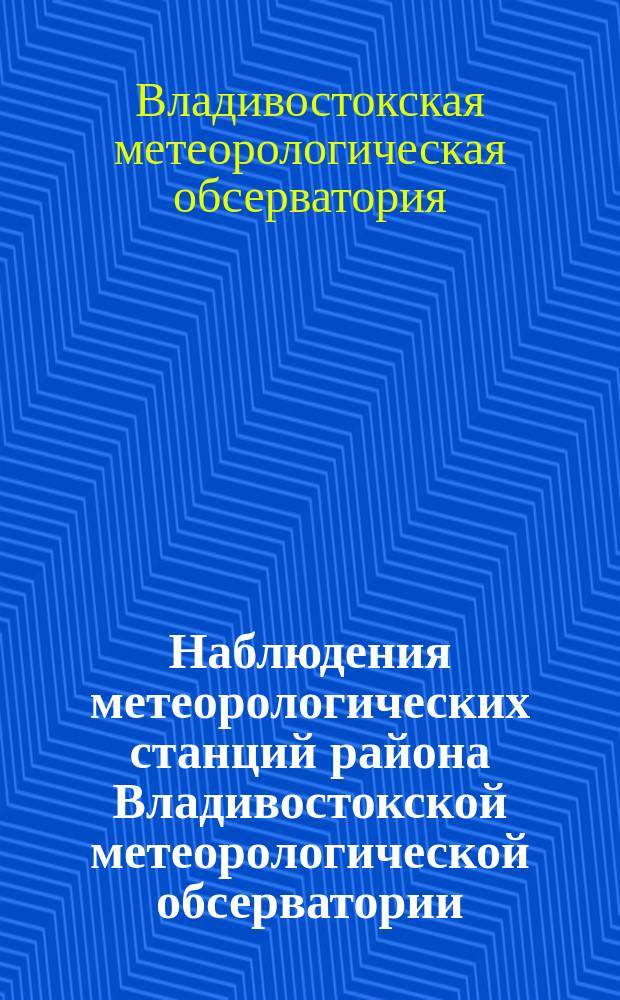 Владивостокская метеорологическая обсерватория

Наблюдения метеорологических станций района Владивостокской метеорологической обсерватории